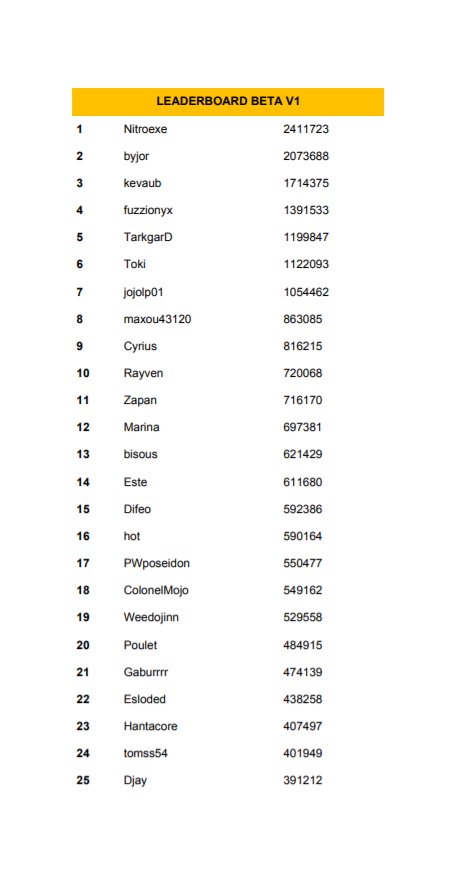 | LEADERBOARD BETA V1 | | |
|---|---|---|
| 1 | Nitroexe | 2411723 |
| 2 | byjor | 2073688 |
| 3 | kevaub | 1714375 |
| 4 | fuzzionyx | 1391533 |
| 5 | TarkgarD | 1199847 |
| 6 | Toki | 1122093 |
| 7 | jojolp01 | 1054462 |
| 8 | maxou43120 | 863085 |
| 9 | Cyrius | 816215 |
| 10 | Rayven | 720068 |
| 11 | Zapan | 716170 |
| 12 | Marina | 697381 |
| 13 | bisous | 621429 |
| 14 | Este | 611680 |
| 15 | Difeo | 592386 |
| 16 | hot | 590164 |
| 17 | PWposeidon | 550477 |
| 18 | ColonelMojo | 549162 |
| 19 | Weedojinn | 529558 |
| 20 | Poulet | 484915 |
| 21 | Gaburrrr | 474139 |
| 22 | Esloded | 438258 |
| 23 | Hantacore | 407497 |
| 24 | tomss54 | 401949 |
| 25 | Djay | 391212 |